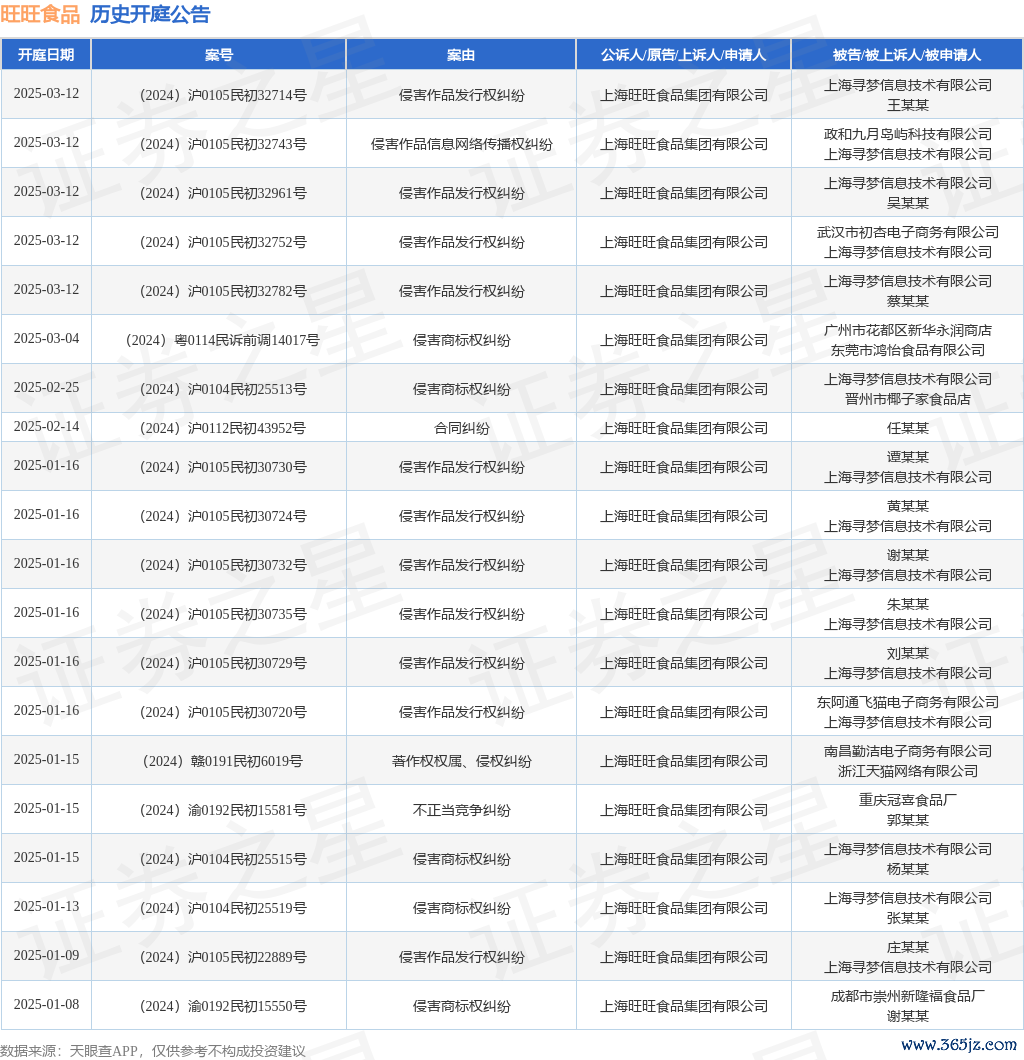 旺旺食品 历史开庭公告

| 开庭日期 | 案号 | 案由 | 公诉人/原告/上诉人/申请人 | 被告/被上诉人/被申请人 |
|---|---|---|---|---|
| 2025-03-12 | （2024）沪0105民初32714号 | 侵害作品发行权纠纷 | 上海旺旺食品集团有限公司 | 上海寻梦信息技术有限公司 王某某 |
| 2025-03-12 | （2024）沪0105民初32743号 | 侵害作品信息网络传播权纠纷 | 上海旺旺食品集团有限公司 | 政和九月岛屿科技有限公司 上海寻梦信息技术有限公司 |
| 2025-03-12 | （2024）沪0105民初32961号 | 侵害作品发行权纠纷 | 上海旺旺食品集团有限公司 | 上海寻梦信息技术有限公司 吴某某 |
| 2025-03-12 | （2024）沪0105民初32752号 | 侵害作品发行权纠纷 | 上海旺旺食品集团有限公司 | 武汉市初杏电子商务有限公司 上海寻梦信息技术有限公司 |
| 2025-03-12 | （2024）沪0105民初32782号 | 侵害作品发行权纠纷 | 上海旺旺食品集团有限公司 | 上海寻梦信息技术有限公司 蔡某某 |
| 2025-03-04 | （2024）粤0114民诉前调14017号 | 侵害商标权纠纷 | 上海旺旺食品集团有限公司 | 广州市花都区新华永润商店 东莞市鸿怡食品有限公司 |
| 2025-02-25 | （2024）沪0104民初25513号 | 侵害商标权纠纷 | 上海旺旺食品集团有限公司 | 上海寻梦信息技术有限公司 晋州市椰子家食品店 |
| 2025-02-14 | （2024）沪0112民初43952号 | 合同纠纷 | 上海旺旺食品集团有限公司 | 任某某 |
| 2025-01-16 | （2024）沪0105民初30730号 | 侵害作品发行权纠纷 | 上海旺旺食品集团有限公司 | 谭某某 上海寻梦信息技术有限公司 |
| 2025-01-16 | （2024）沪0105民初30724号 | 侵害作品发行权纠纷 | 上海旺旺食品集团有限公司 | 黄某某 上海寻梦信息技术有限公司 |
| 2025-01-16 | （2024）沪0105民初30732号 | 侵害作品发行权纠纷 | 上海旺旺食品集团有限公司 | 谢某某 上海寻梦信息技术有限公司 |
| 2025-01-16 | （2024）沪0105民初30735号 | 侵害作品发行权纠纷 | 上海旺旺食品集团有限公司 | 朱某某 上海寻梦信息技术有限公司 |
| 2025-01-16 | （2024）沪0105民初30729号 | 侵害作品发行权纠纷 | 上海旺旺食品集团有限公司 | 刘某某 上海寻梦信息技术有限公司 |
| 2025-01-16 | （2024）沪0105民初30720号 | 侵害作品发行权纠纷 | 上海旺旺食品集团有限公司 | 东阿通飞猫电子商务有限公司 上海寻梦信息技术有限公司 |
| 2025-01-15 | （2024）赣0191民初6019号 | 著作权权属、侵权纠纷 | 上海旺旺食品集团有限公司 | 南昌勤洁电子商务有限公司 浙江天猫网络有限公司 |
| 2025-01-15 | （2024）渝0192民初15581号 | 不正当竞争纠纷 | 上海旺旺食品集团有限公司 | 重庆冠喜食品厂 郭某某 |
| 2025-01-15 | （2024）沪0104民初25515号 | 侵害商标权纠纷 | 上海旺旺食品集团有限公司 | 上海寻梦信息技术有限公司 杨某某 |
| 2025-01-13 | （2024）沪0104民初25519号 | 侵害商标权纠纷 | 上海旺旺食品集团有限公司 | 上海寻梦信息技术有限公司 张某某 |
| 2025-01-09 | （2024）沪0105民初22889号 | 侵害作品发行权纠纷 | 上海旺旺食品集团有限公司 | 庄某某 上海寻梦信息技术有限公司 |
| 2025-01-08 | （2024）渝0192民初15550号 | 侵害商标权纠纷 | 上海旺旺食品集团有限公司 | 成都市崇州新隆福食品厂 谢某某 |

数据来源：天眼查APP，仅供参考不构成投资建议

www.365jz.com